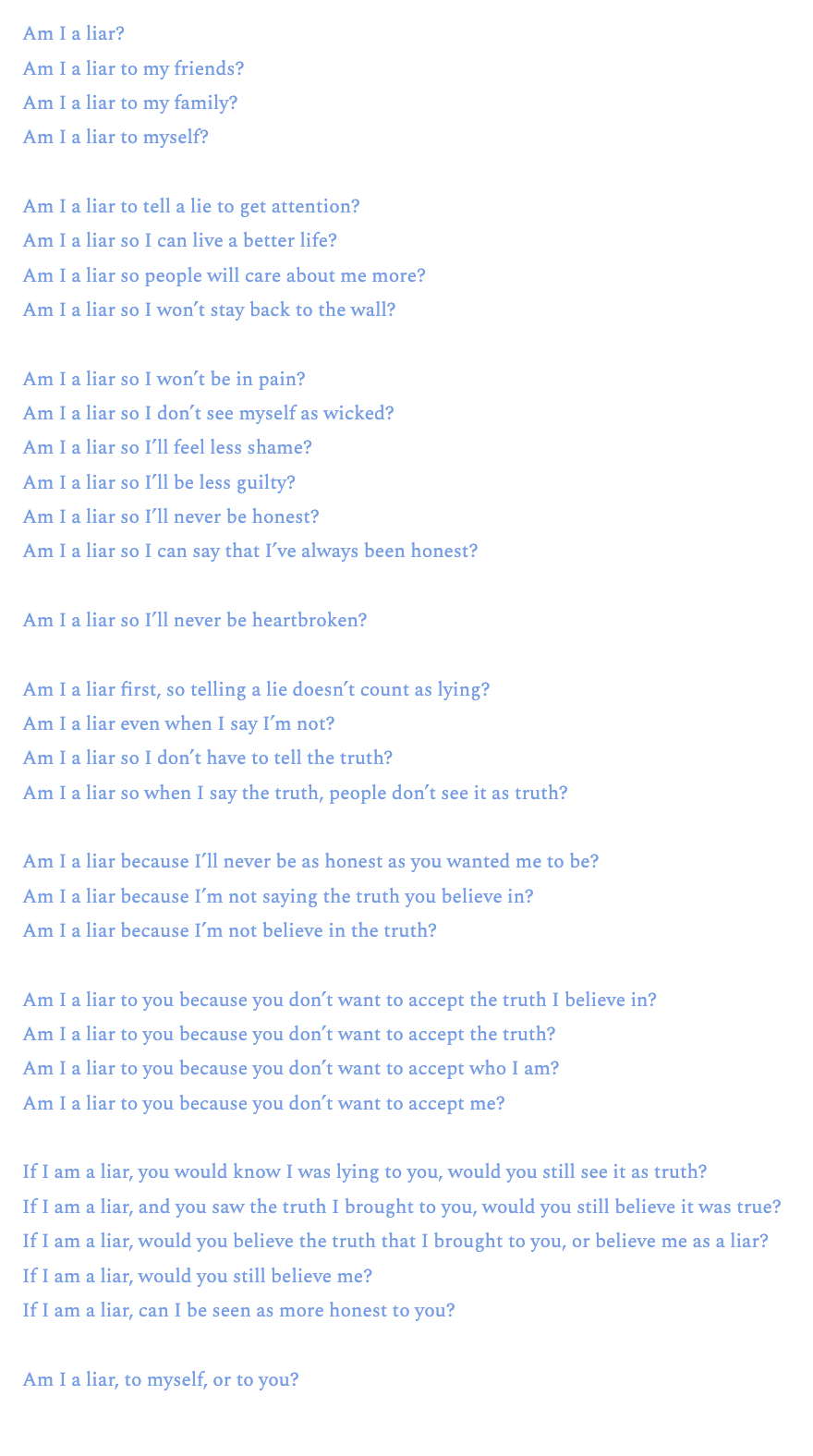 Am I a liar?
Am I a liar to my friends?
Am I a liar to my family?
Am I a liar to myself?

Am I a liar to tell a lie to get attention?
Am I a liar so I can live a better life?
Am I a liar so people will care about me more?
Am I a liar so I won't stay back to the wall?

Am I a liar so I won't be in pain?
Am I a liar so I don't see myself as wicked?
Am I a liar so I'll feel less shame?
Am I a liar so I'll be less guilty?
Am I a liar so I'll never be honest?
Am I a liar so I can say that I've always been honest?

Am I a liar so I'll never be heartbroken?

Am I a liar first, so telling a lie doesn't count as lying?
Am I a liar even when I say I'm not?
Am I a liar so I don't have to tell the truth?
Am I a liar so when I say the truth, people don't see it as truth?

Am I a liar because I'll never be as honest as you wanted me to be?
Am I a liar because I'm not saying the truth you believe in?
Am I a liar because I'm not believe in the truth?

Am I a liar to you because you don't want to accept the truth I believe in?
Am I a liar to you because you don't want to accept the truth?
Am I a liar to you because you don't want to accept who I am?
Am I a liar to you because you don't want to accept me?

If I am a liar, you would know I was lying to you, would you still see it as truth?
If I am a liar, and you saw the truth I brought to you, would you still believe it was true?
If I am a liar, would you believe the truth that I brought to you, or believe me as a liar?
If I am a liar, would you still believe me?
If I am a liar, can I be seen as more honest to you?

Am I a liar, to myself, or to you?